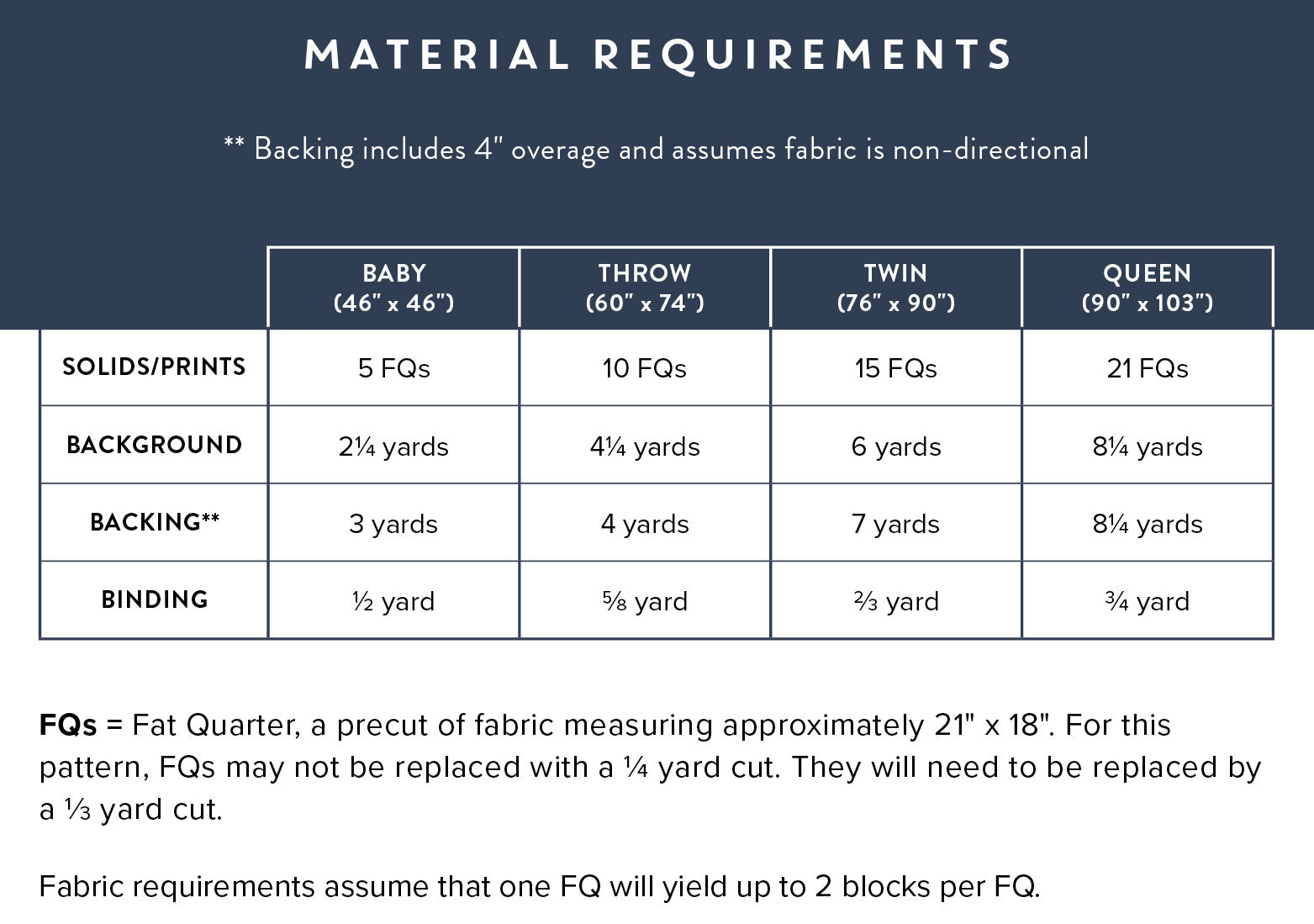 MATERIAL REQUIREMENTS

** Backing includes 4" overage and assumes fabric is non-directional

| | BABY (46" x 46") | THROW (60" x 74") | TWIN (76" x 90") | QUEEN (90" x 103") |
|---|---|---|---|---|
| SOLIDS/PRINTS | 5 FQs | 10 FQs | 15 FQs | 21 FQs |
| BACKGROUND | 2¼ yards | 4¼ yards | 6 yards | 8¼ yards |
| BACKING** | 3 yards | 4 yards | 7 yards | 8¼ yards |
| BINDING | ½ yard | ⅝ yard | ⅔ yard | ¾ yard |

FQs = Fat Quarter, a precut of fabric measuring approximately 21" x 18". For this pattern, FQs may not be replaced with a ¼ yard cut. They will need to be replaced by a ⅓ yard cut.

Fabric requirements assume that one FQ will yield up to 2 blocks per FQ.